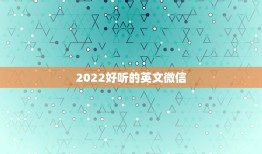 2022好听的英文微信